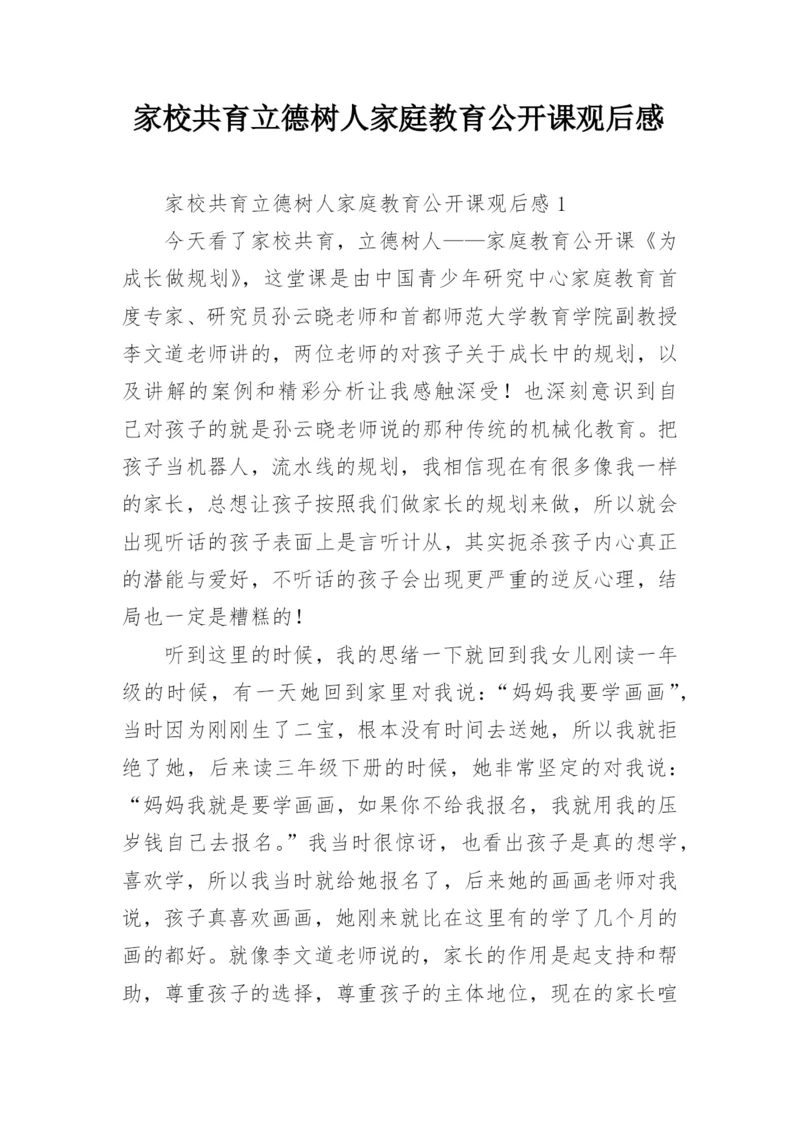 家校共育立德树人家庭教育公开课观后感

家校共育立德树人家庭教育公开课观后感 1

今天看了家校共育，立德树人——家庭教育公开课《为成长做规划》，这堂课是由中国青少年研究中心家庭教育首度专家、研究员孙云晓老师和首都师范大学教育学院副教授李文道老师讲的，两位老师的对孩子关于成长中的规划，以及讲解的案例和精彩分析让我感触深受！也深刻意识到自己对孩子的就是孙云晓老师说的那种传统的机械化教育。把孩子当机器人，流水线的规划，我相信现在有很多像我一样的家长，总想让孩子按照我们做家长的规划来做，所以就会出现听话的孩子表面上是言听计从，其实扼杀孩子内心真正的潜能与爱好，不听话的孩子会出现更严重的逆反心理，结局也一定是糟糕的！

听到这里的时候，我的思绪一下就回到我女儿刚读一年级的时候，有一天她回到家里对我说：“妈妈我要学画画”，当时因为刚刚生了二宝，根本没有时间去送她，所以我就拒绝了她，后来读三年级下册的时候，她非常坚定的对我说：“妈妈我就是要学画画，如果你不给我报名，我就用我的压岁钱自己去报名。”我当时很惊讶，也看出孩子是真的想学，喜欢学，所以我当时就给她报名了，后来她的画画老师对我说，孩子真喜欢画画，她刚来就比在这里有的学了几个月的画的都好。就像李文道老师说的，家长的作用是起支持和帮助，尊重孩子的选择，尊重孩子的主体地位，现在的家长喧